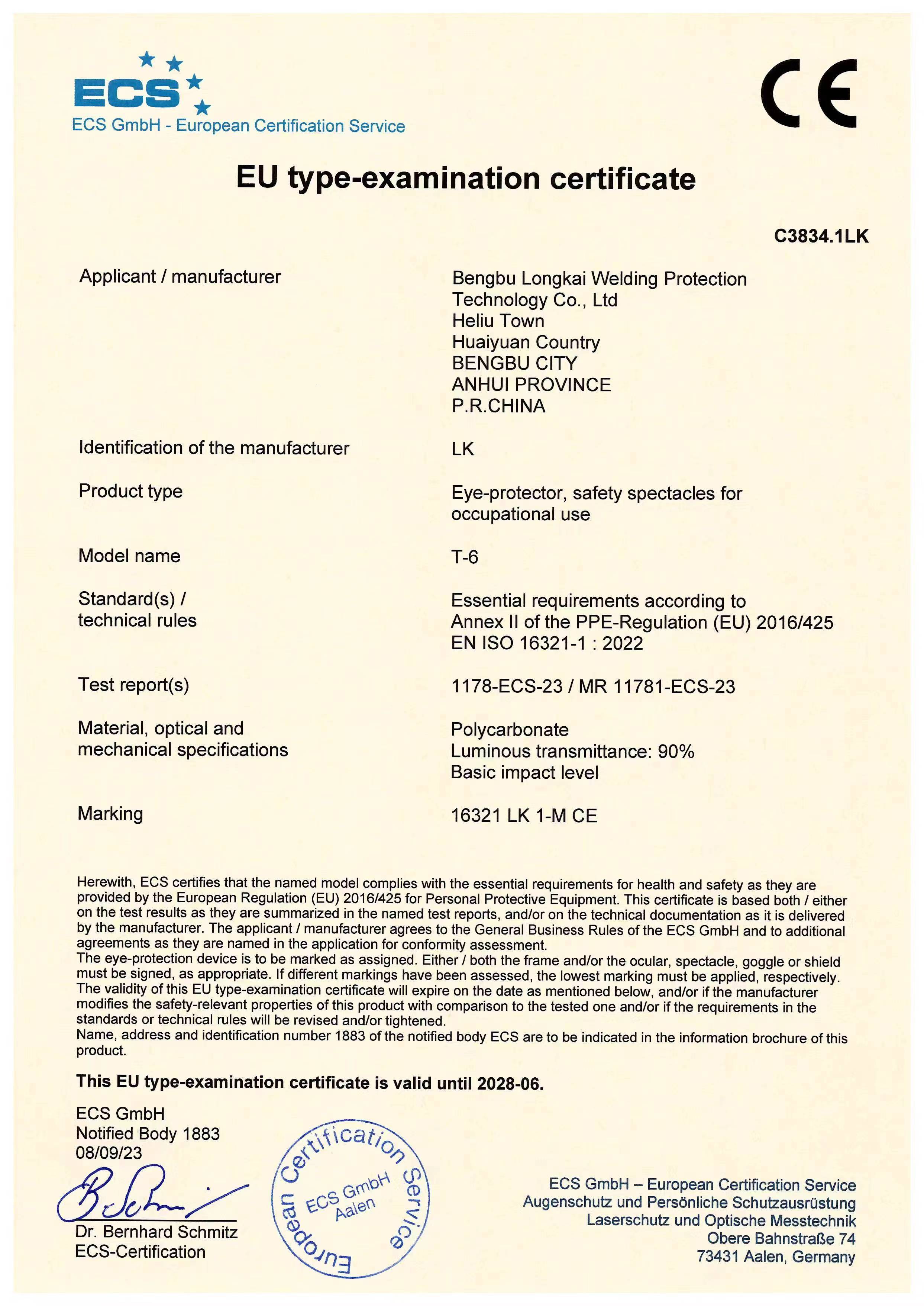 ECS
ECS GmbH - European Certification Service

CE

EU type-examination certificate

C3834.1LK

Applicant / manufacturer

Bengbu Longkai Welding Protection Technology Co., Ltd
Heliu Town
Huaiyuan Country
BENGBU CITY
ANHUI PROVINCE
P.R.CHINA

Identification of the manufacturer

LK

Product type

Eye-protector, safety spectacles for occupational use

Model name

T-6

Standard(s) / technical rules

Essential requirements according to Annex II of the PPE-Regulation (EU) 2016/425
EN ISO 16321-1 : 2022

Test report(s)

1178-ECS-23 / MR 11781-ECS-23

Material, optical and mechanical specifications

Polycarbonate
Luminous transmittance: 90%
Basic impact level

Marking

16321 LK 1-M CE

Herewith, ECS certifies that the named model complies with the essential requirements for health and safety as they are provided by the European Regulation (EU) 2016/425 for Personal Protective Equipment. This certificate is based both / either on the test results as they are summarized in the named test reports, and/or on the technical documentation as it is delivered by the manufacturer. The applicant / manufacturer agrees to the General Business Rules of the ECS GmbH and to additional agreements as they are named in the application for conformity assessment.
The eye-protection device is to be marked as assigned. Either / both the frame and/or the ocular, spectacle, goggle or shield must be signed, as appropriate. If different markings have been assessed, the lowest marking must be applied, respectively.
The validity of this EU type-examination certificate will expire on the date as mentioned below, and/or if the manufacturer modifies the safety-relevant properties of this product with comparison to the tested one and/or if the requirements in the standards or technical rules will be revised and/or tightened.
Name, address and identification number 1883 of the notified body ECS are to be indicated in the information brochure of this product.

This EU type-examination certificate is valid until 2028-06.

ECS GmbH
Notified Body 1883
08/09/23

Dr. Bernhard Schmitz
ECS-Certification

European Certification Service
ECS GmbH
Aalen

ECS GmbH – European Certification Service
Augenschutz und Persönliche Schutzausrüstung
Laserschutz und Optische Messtechnik
Obere Bahnstraße 74
73431 Aalen, Germany